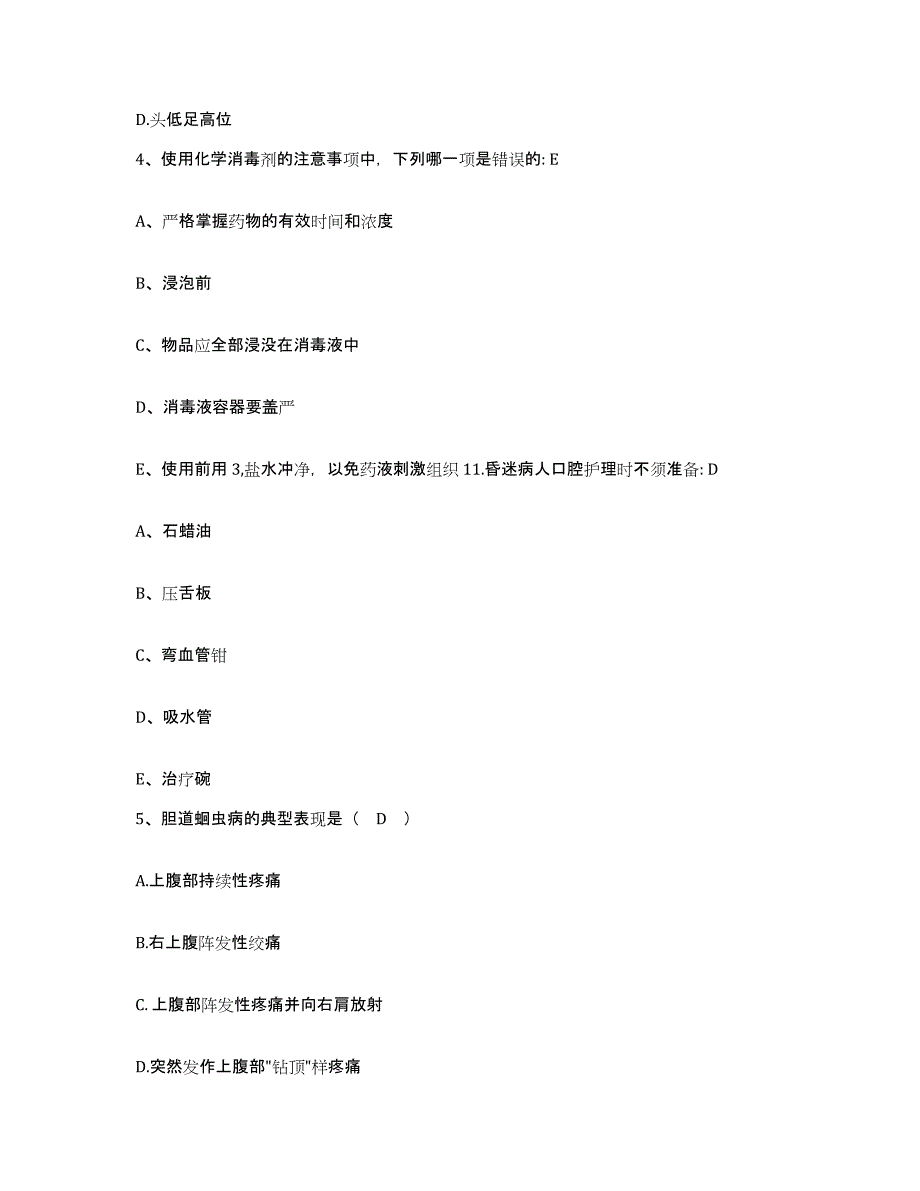 D.头低足高位

4、使用化学消毒剂的注意事项中，下列哪一项是错误的: E

A、严格掌握药物的有效时间和浓度

B、浸泡前

C、物品应全部浸没在消毒液中

D、消毒液容器要盖严

E、使用前用 3,盐水冲净，以免药液刺激组织 11.昏迷病人口腔护理时不须准备: D

A、石蜡油

B、压舌板

C、弯血管钳

D、吸水管

E、治疗碗

5、胆道蛔虫病的典型表现是（ D ）

A.上腹部持续性疼痛

B.右上腹阵发性绞痛

C. 上腹部阵发性疼痛并向右肩放射

D.突然发作上腹部"钻顶"样疼痛